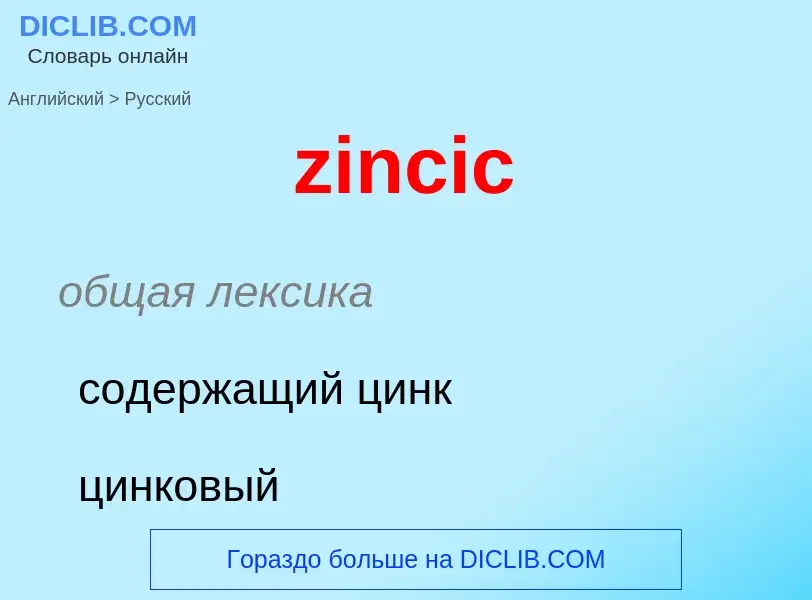 DICLIB.COM
Словарь онлайн

Английский > Русский

zincic

общая лексика

содержащий цинк

цинковый

Гораздо больше на DICLIB.COM